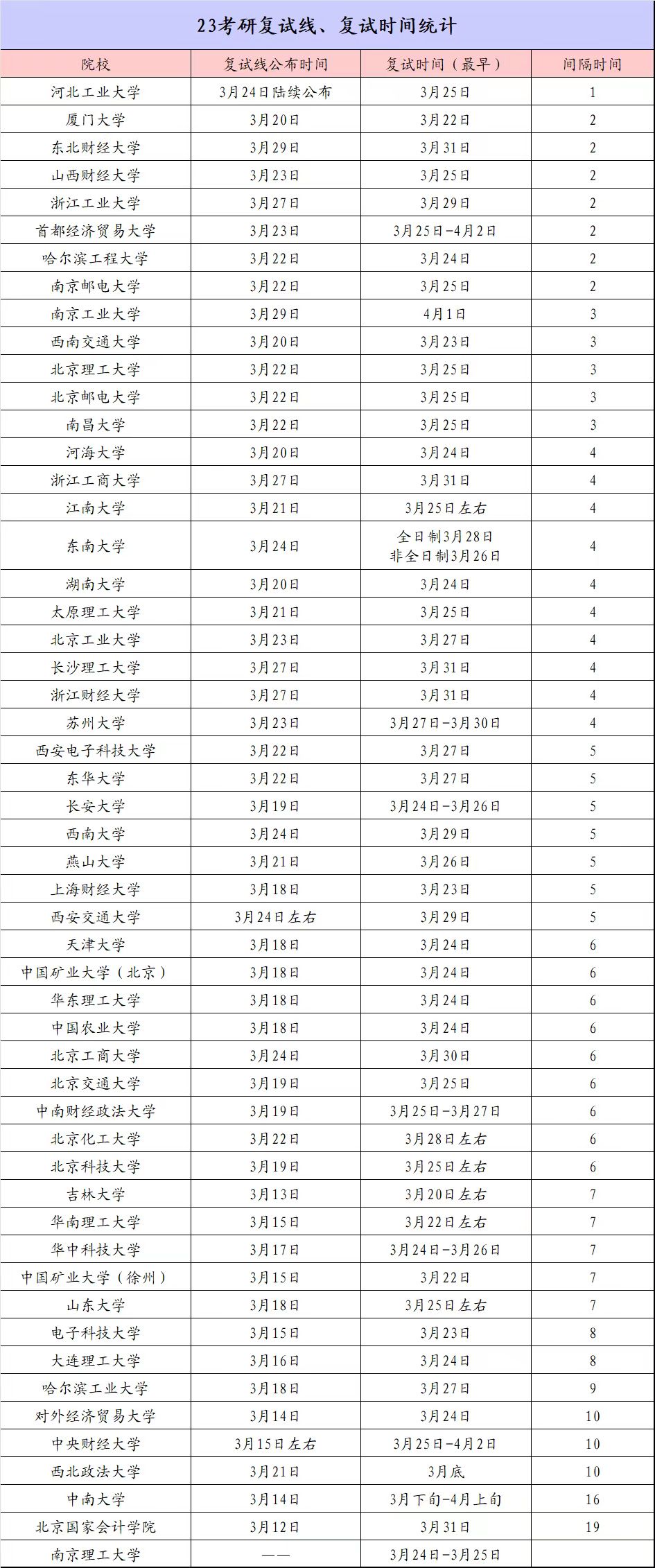 23考研复试线、复试时间统计

| 院校 | 复试线公布时间 | 复试时间（最早） | 间隔时间 |
|---|---|---|---|
| 河北工业大学 | 3月24日陆续公布 | 3月25日 | 1 |
| 厦门大学 | 3月20日 | 3月22日 | 2 |
| 东北财经大学 | 3月29日 | 3月31日 | 2 |
| 山西财经大学 | 3月23日 | 3月25日 | 2 |
| 浙江工业大学 | 3月27日 | 3月29日 | 2 |
| 首都经济贸易大学 | 3月23日 | 3月25日-4月2日 | 2 |
| 哈尔滨工程大学 | 3月22日 | 3月24日 | 2 |
| 南京邮电大学 | 3月22日 | 3月25日 | 2 |
| 南京工业大学 | 3月29日 | 4月1日 | 3 |
| 西南交通大学 | 3月20日 | 3月23日 | 3 |
| 北京理工大学 | 3月22日 | 3月25日 | 3 |
| 北京邮电大学 | 3月22日 | 3月25日 | 3 |
| 南昌大学 | 3月22日 | 3月25日 | 3 |
| 河海大学 | 3月20日 | 3月24日 | 4 |
| 浙江工商大学 | 3月27日 | 3月31日 | 4 |
| 江南大学 | 3月21日 | 3月25日左右 | 4 |
| 东南大学 | 3月24日 | 全日制3月28日 非全日制3月26日 | 4 |
| 湖南大学 | 3月20日 | 3月24日 | 4 |
| 太原理工大学 | 3月21日 | 3月25日 | 4 |
| 北京工业大学 | 3月23日 | 3月27日 | 4 |
| 长沙理工大学 | 3月27日 | 3月31日 | 4 |
| 浙江财经大学 | 3月27日 | 3月31日 | 4 |
| 苏州大学 | 3月23日 | 3月27日-3月30日 | 4 |
| 西安电子科技大学 | 3月22日 | 3月27日 | 5 |
| 东华大学 | 3月22日 | 3月27日 | 5 |
| 长安大学 | 3月19日 | 3月24日-3月26日 | 5 |
| 西南大学 | 3月24日 | 3月29日 | 5 |
| 燕山大学 | 3月21日 | 3月26日 | 5 |
| 上海财经大学 | 3月18日 | 3月23日 | 5 |
| 西安交通大学 | 3月24日左右 | 3月29日 | 5 |
| 天津大学 | 3月18日 | 3月24日 | 6 |
| 中国矿业大学（北京） | 3月18日 | 3月24日 | 6 |
| 华东理工大学 | 3月18日 | 3月24日 | 6 |
| 中国农业大学 | 3月18日 | 3月24日 | 6 |
| 北京工商大学 | 3月24日 | 3月30日 | 6 |
| 北京交通大学 | 3月19日 | 3月25日 | 6 |
| 中南财经政法大学 | 3月19日 | 3月25日-3月27日 | 6 |
| 北京化工大学 | 3月22日 | 3月28日左右 | 6 |
| 北京科技大学 | 3月19日 | 3月25日左右 | 6 |
| 吉林大学 | 3月13日 | 3月20日左右 | 7 |
| 华南理工大学 | 3月15日 | 3月22日左右 | 7 |
| 华中科技大学 | 3月17日 | 3月24日-3月26日 | 7 |
| 中国矿业大学（徐州） | 3月15日 | 3月22日 | 7 |
| 山东大学 | 3月18日 | 3月25日左右 | 7 |
| 电子科技大学 | 3月15日 | 3月23日 | 8 |
| 大连理工大学 | 3月16日 | 3月24日 | 8 |
| 哈尔滨工业大学 | 3月18日 | 3月27日 | 9 |
| 对外经济贸易大学 | 3月14日 | 3月24日 | 10 |
| 中央财经大学 | 3月15日左右 | 3月25日-4月2日 | 10 |
| 西北政法大学 | 3月21日 | 3月底 | 10 |
| 中南大学 | 3月14日 | 3月下旬-4月上旬 | 16 |
| 北京国家会计学院 | 3月12日 | 3月31日 | 19 |
| 南京理工大学 | —— | 3月24日-3月25日 |  |